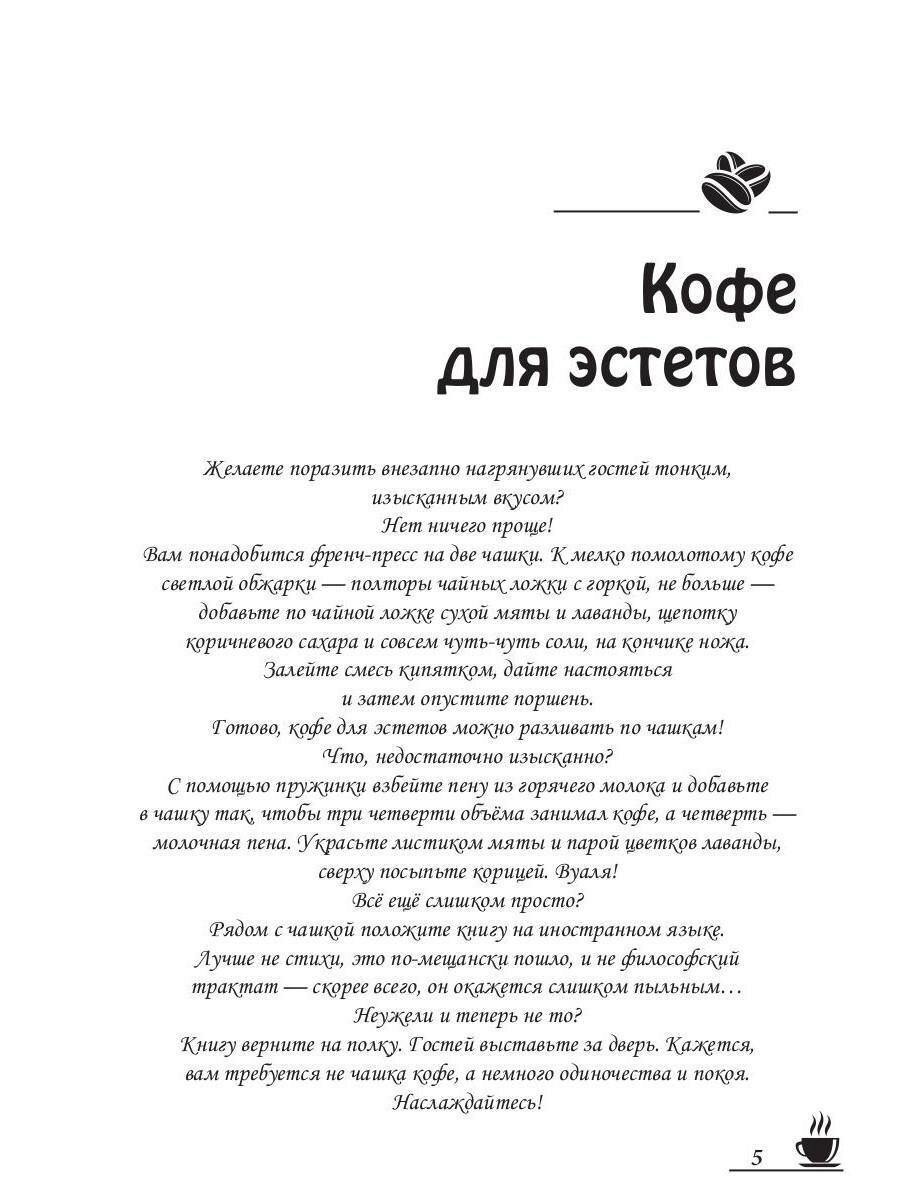 Кофе для эстетов

Желаете поразить внезапно нагрянувших гостей тонким, изысканным вкусом?
Нет ничего проще!
Вам понадобится френч-пресс на две чашки. К мелко помолотому кофе светлой обжарки — полторы чайных ложки с горкой, не больше — добавьте по чайной ложке сухой мяты и лаванды, щепотку коричневого сахара и совсем чуть-чуть соли, на кончике ножа. Залейте смесь кипятком, дайте настояться и затем опустите поршень.
Готово, кофе для эстетов можно разливать по чашкам!
Что, недостаточно изысканно?
С помощью пружинки взбейте пену из горячего молока и добавьте в чашку так, чтобы три четверти объёма занимал кофе, а четверть — молочная пена. Украсьте листиком мяты и парой цветков лаванды, сверху посыпьте корицей. Вуаля!
Всё ещё слишком просто?
Рядом с чашкой положите книгу на иностранном языке. Лучше не стихи, это по-мещански пошло, и не философский трактат — скорее всего, он окажется слишком пыльным…
Неужели и теперь не то?
Книгу верните на полку. Гостей выставьте за дверь. Кажется, вам требуется не чашка кофе, а немного одиночества и покоя.
Наслаждайтесь!

5